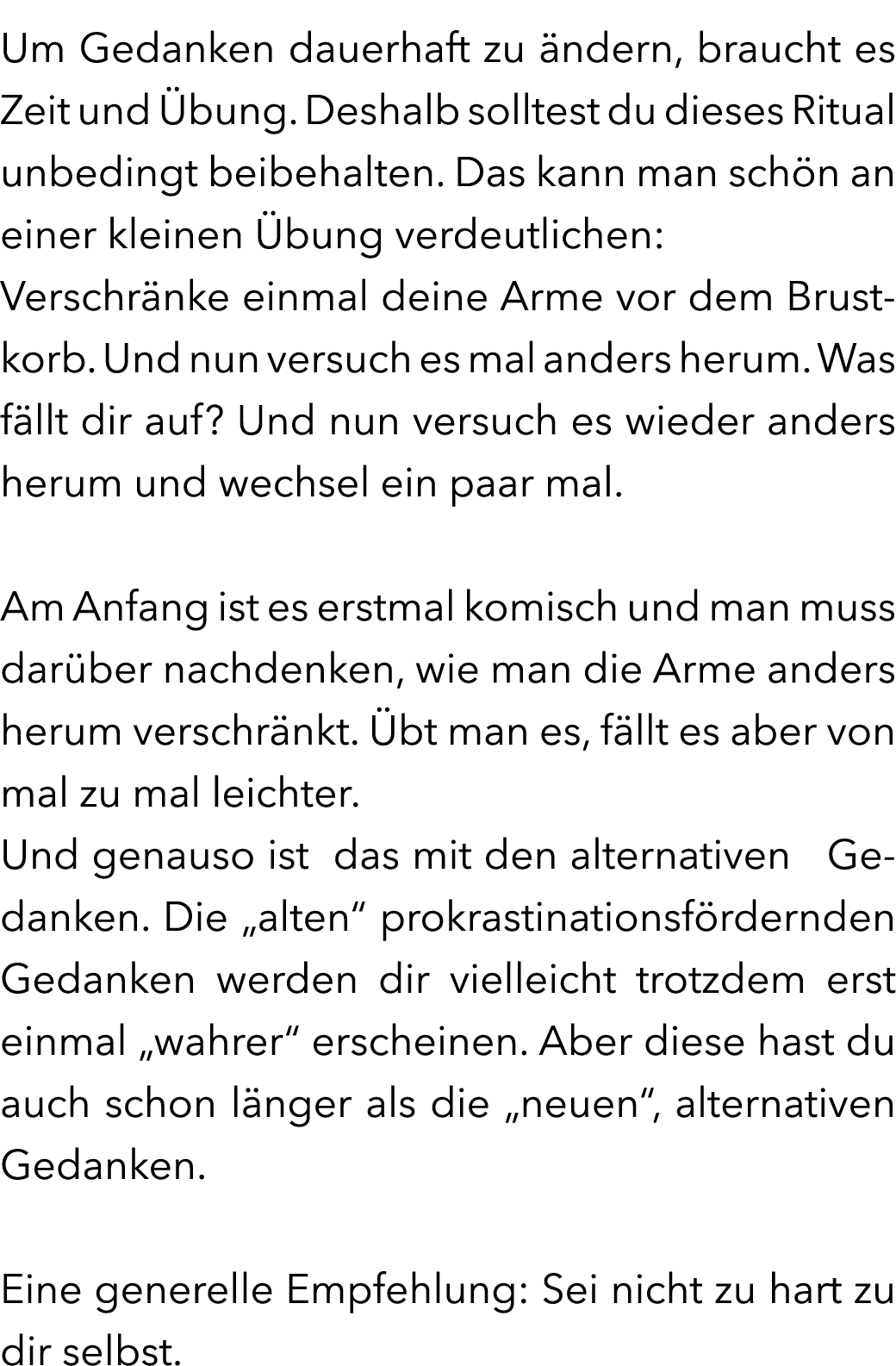 Um Gedanken dauerhaft zu ändern, braucht es Zeit und Übung. Deshalb solltest du dieses Ritual unbedingt beibehalten. Das kann man schön an einer kleinen Übung verdeutlichen:
Verschränke einmal deine Arme vor dem Brustkorb. Und nun versuch es mal anders herum. Was fällt dir auf? Und nun versuch es wieder anders herum und wechsel ein paar mal.

Am Anfang ist es erstmal komisch und man muss darüber nachdenken, wie man die Arme anders herum verschränkt. Übt man es, fällt es aber von mal zu mal leichter.
Und genauso ist das mit den alternativen Gedanken. Die „alten“ prokrastinationsfördernden Gedanken werden dir vielleicht trotzdem erst einmal „wahrer“ erscheinen. Aber diese hast du auch schon länger als die „neuen“, alternativen Gedanken.

Eine generelle Empfehlung: Sei nicht zu hart zu dir selbst.